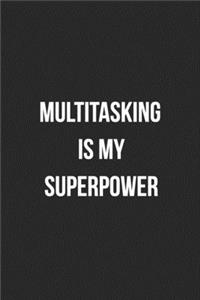 MULTITASKING
IS MY
SUPERPOWER